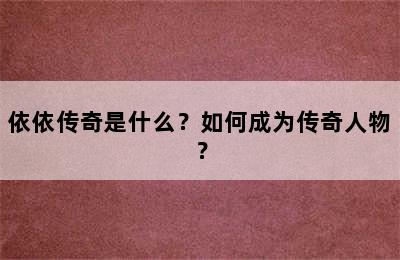 依依传奇是什么？如何成为传奇人物？